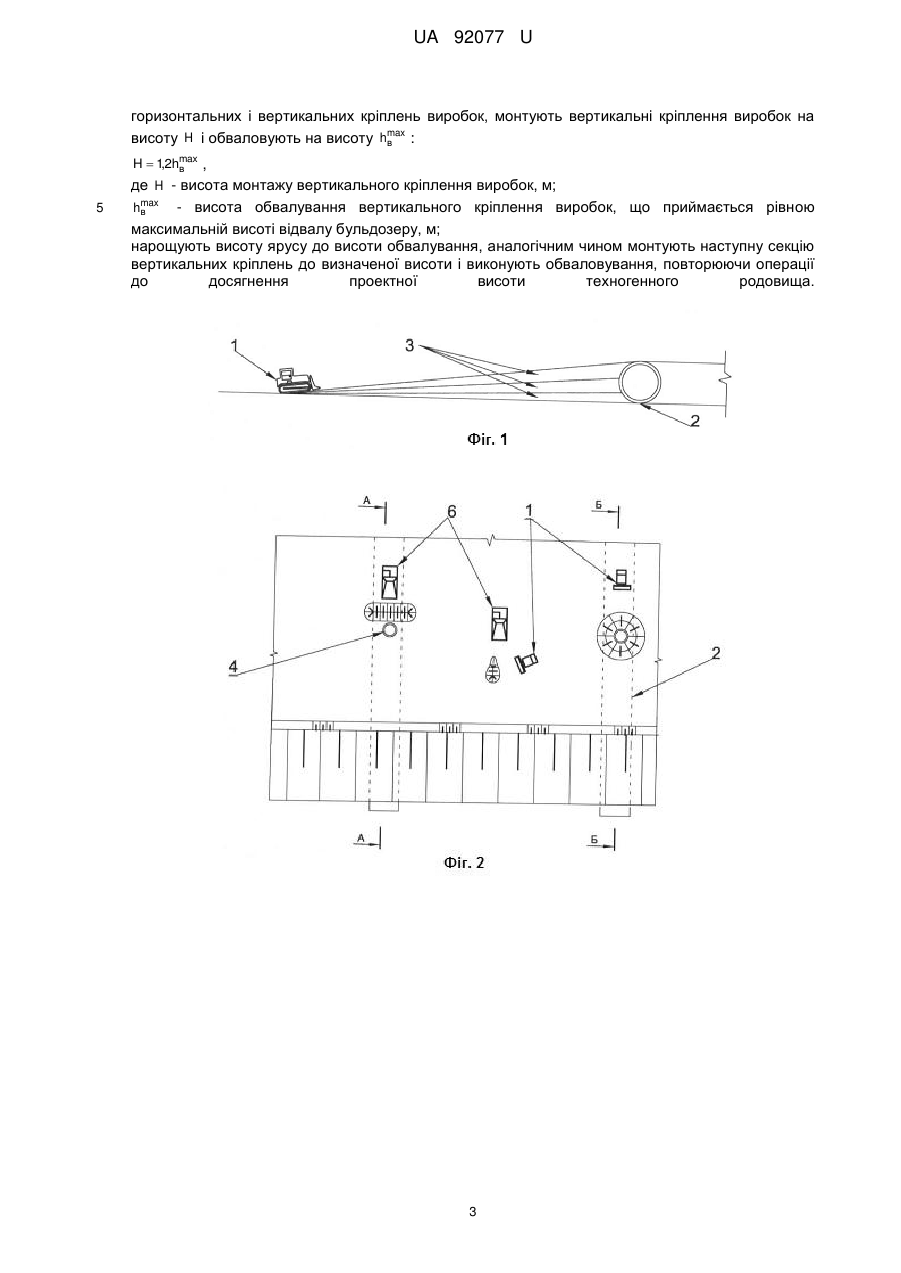 UA 92077 U

горизонтальних і вертикальних кріплень виробок, монтують вертикальні кріплення виробок на висоту $H$ і обваловують на висоту $h_в^{max}$ :

$H = 1{,}2h_в^{max}$ ,

де $H$ - висота монтажу вертикального кріплення виробок, м;

5 $h_в^{max}$ - висота обвалування вертикального кріплення виробок, що приймається рівною максимальній висоті відвалу бульдозеру, м;

нарощують висоту ярусу до висоти обвалування, аналогічним чином монтують наступну секцію вертикальних кріплень до визначеної висоти і виконують обваловування, повторюючи операції до досягнення проектної висоти техногенного родовища.

1

3

2

Фіг. 1

А

6

1

Б

4

2

А

Б

Фіг. 2

3